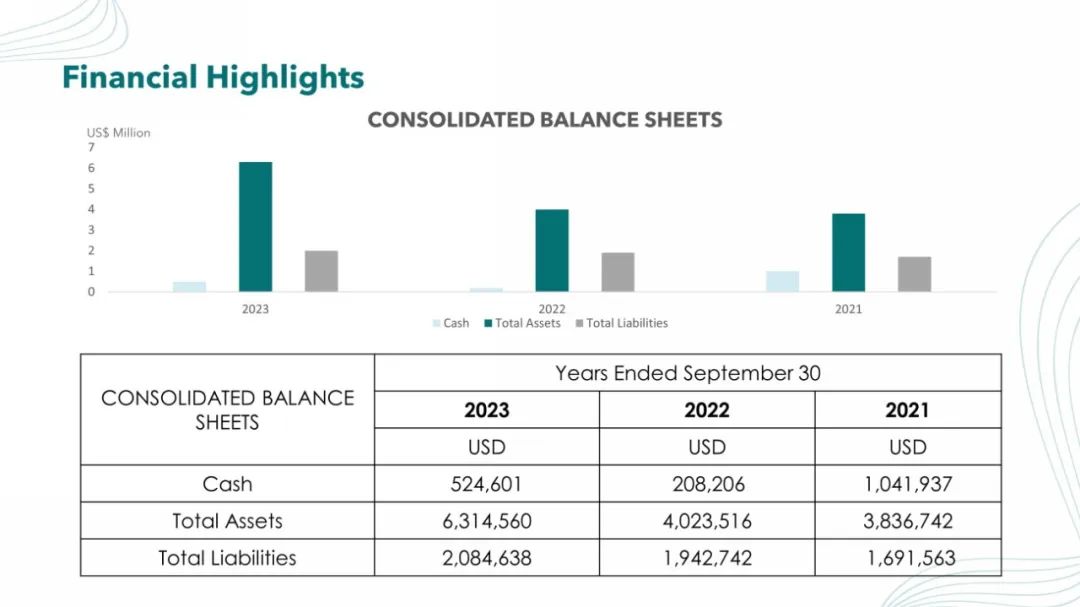 Financial Highlights

CONSOLIDATED BALANCE SHEETS

US$ Million
7
6
5
4
3
2
1
0

2023
2022
2021

Cash   Total Assets   Total Liabilities

| CONSOLIDATED BALANCE SHEETS | Years Ended September 30 | | |
|---|---|---|---|
| | 2023 | 2022 | 2021 |
| | USD | USD | USD |
| Cash | 524,601 | 208,206 | 1,041,937 |
| Total Assets | 6,314,560 | 4,023,516 | 3,836,742 |
| Total Liabilities | 2,084,638 | 1,942,742 | 1,691,563 |